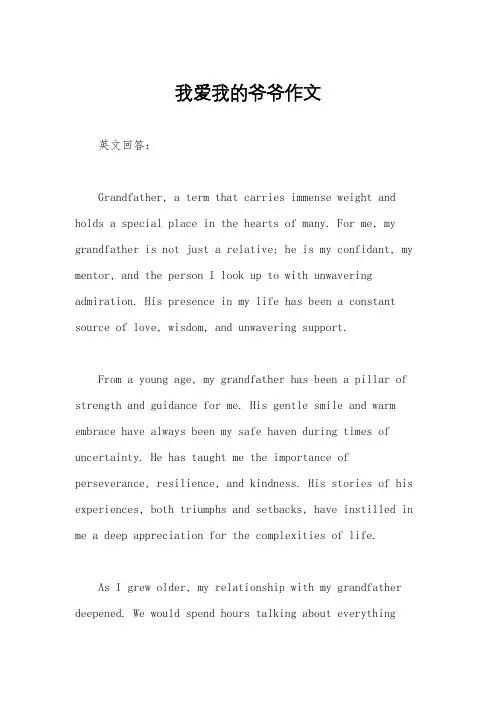 我爱我的爷爷作文

英文回答：

Grandfather, a term that carries immense weight and holds a special place in the hearts of many. For me, my grandfather is not just a relative; he is my confidant, my mentor, and the person I look up to with unwavering admiration. His presence in my life has been a constant source of love, wisdom, and unwavering support.

From a young age, my grandfather has been a pillar of strength and guidance for me. His gentle smile and warm embrace have always been my safe haven during times of uncertainty. He has taught me the importance of perseverance, resilience, and kindness. His stories of his experiences, both triumphs and setbacks, have instilled in me a deep appreciation for the complexities of life.

As I grew older, my relationship with my grandfather deepened. We would spend hours talking about everything